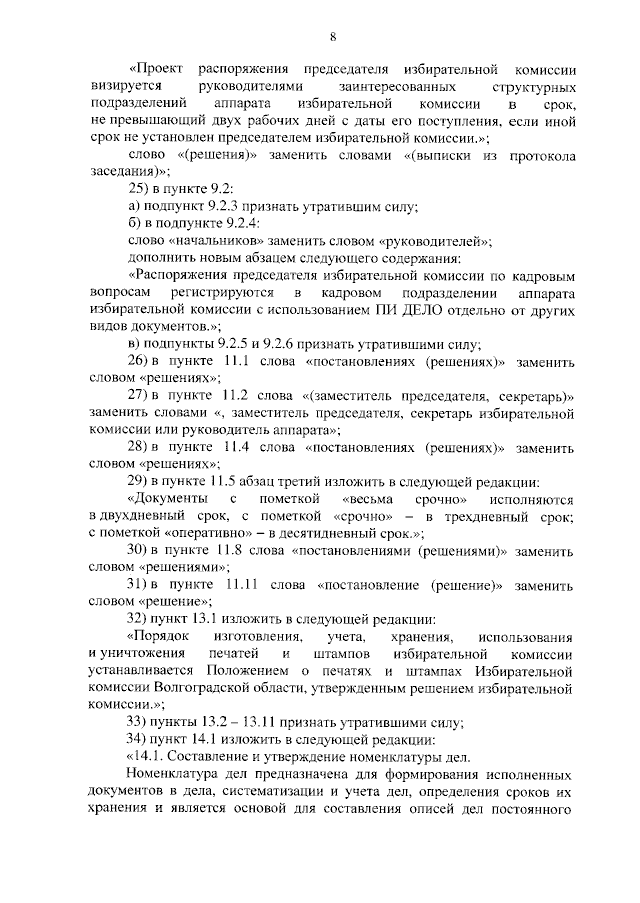 8

«Проект распоряжения председателя избирательной комиссии визируется руководителями заинтересованных структурных подразделений аппарата избирательной комиссии в срок, не превышающий двух рабочих дней с даты его поступления, если иной срок не установлен председателем избирательной комиссии.»;

слово «(решения)» заменить словами «(выписки из протокола заседания)»;

25) в пункте 9.2:

а) подпункт 9.2.3 признать утратившим силу;

б) в подпункте 9.2.4:

слово «начальников» заменить словом «руководителей»;

дополнить новым абзацем следующего содержания:

«Распоряжения председателя избирательной комиссии по кадровым вопросам регистрируются в кадровом подразделении аппарата избирательной комиссии с использованием ПИ ДЕЛО отдельно от других видов документов.»;

в) подпункты 9.2.5 и 9.2.6 признать утратившими силу;

26) в пункте 11.1 слова «постановлениях (решениях)» заменить словом «решениях»;

27) в пункте 11.2 слова «(заместитель председателя, секретарь)» заменить словами «, заместитель председателя, секретарь избирательной комиссии или руководитель аппарата»;

28) в пункте 11.4 слова «постановлениях (решениях)» заменить словом «решениях»;

29) в пункте 11.5 абзац третий изложить в следующей редакции:

«Документы с пометкой «весьма срочно» исполняются в двухдневный срок, с пометкой «срочно» – в трехдневный срок; с пометкой «оперативно» – в десятидневный срок.»;

30) в пункте 11.8 слова «постановлениями (решениями)» заменить словом «решениями»;

31) в пункте 11.11 слова «постановление (решение)» заменить словом «решение»;

32) пункт 13.1 изложить в следующей редакции:

«Порядок изготовления, учета, хранения, использования и уничтожения печатей и штампов избирательной комиссии устанавливается Положением о печатях и штампах Избирательной комиссии Волгоградской области, утвержденным решением избирательной комиссии.»;

33) пункты 13.2 – 13.11 признать утратившими силу;

34) пункт 14.1 изложить в следующей редакции:

«14.1. Составление и утверждение номенклатуры дел.

Номенклатура дел предназначена для формирования исполненных документов в дела, систематизации и учета дел, определения сроков их хранения и является основой для составления описей дел постоянного